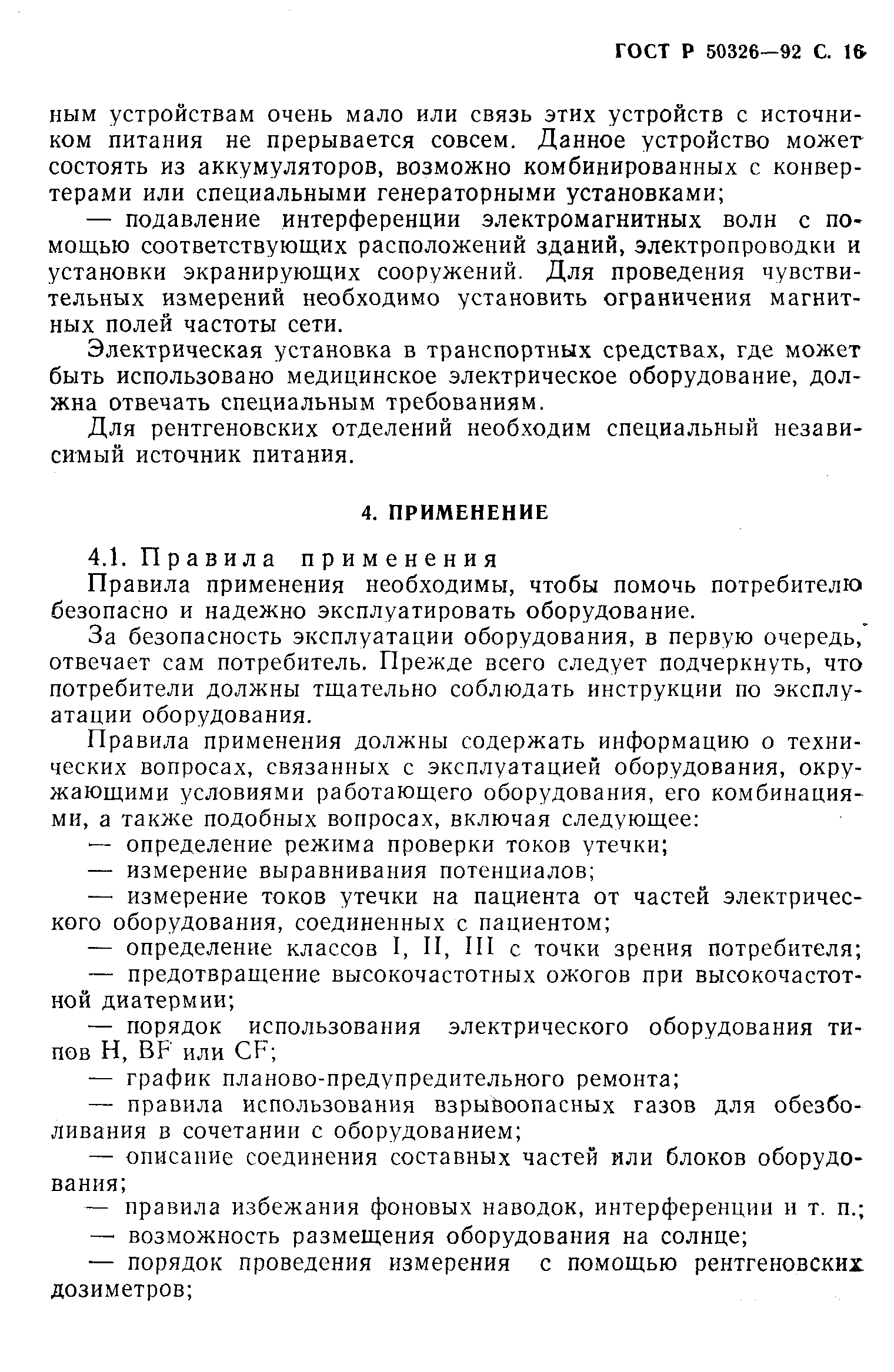 ГОСТ Р 50326—92 С. 16

ным устройствам очень мало или связь этих устройств с источником питания не прерывается совсем. Данное устройство может состоять из аккумуляторов, возможно комбинированных с конвертерами или специальными генераторными установками;

— подавление интерференции электромагнитных волн с помощью соответствующих расположений зданий, электропроводки и установки экранирующих сооружений. Для проведения чувствительных измерений необходимо установить ограничения магнитных полей частоты сети.

Электрическая установка в транспортных средствах, где может быть использовано медицинское электрическое оборудование, должна отвечать специальным требованиям.

Для рентгеновских отделений необходим специальный независимый источник питания.

4. ПРИМЕНЕНИЕ

4.1. Правила применения

Правила применения необходимы, чтобы помочь потребителю безопасно и надежно эксплуатировать оборудование.

За безопасность эксплуатации оборудования, в первую очередь, отвечает сам потребитель. Прежде всего следует подчеркнуть, что потребители должны тщательно соблюдать инструкции по эксплуатации оборудования.

Правила применения должны содержать информацию о технических вопросах, связанных с эксплуатацией оборудования, окружающими условиями работающего оборудования, его комбинациями, а также подобных вопросах, включая следующее:

— определение режима проверки токов утечки;

— измерение выравнивания потенциалов;

— измерение токов утечки на пациента от частей электрического оборудования, соединенных с пациентом;

— определение классов I, II, III с точки зрения потребителя;

— предотвращение высокочастотных ожогов при высокочастотной диатермии;

— порядок использования электрического оборудования типов H, BF или CF;

— график планово-предупредительного ремонта;

— правила использования взрывоопасных газов для обезболивания в сочетании с оборудованием;

— описание соединения составных частей или блоков оборудования;

— правила избежания фоновых наводок, интерференции и т. п.;

— возможность размещения оборудования на солнце;

— порядок проведения измерения с помощью рентгеновских дозиметров;